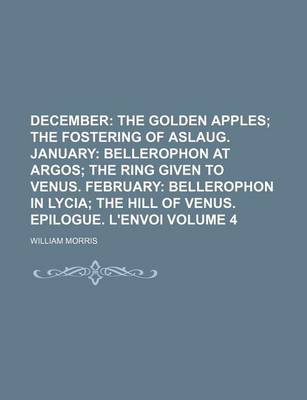 DECEMBER: THE GOLDEN APPLES; THE FOSTERING OF ASLAUG. JANUARY: BELLEROPHON AT ARGOS; THE RING GIVEN TO VENUS. FEBRUARY: BELLEROPHON IN LYCIA; THE HILL OF VENUS. EPILOGUE. L'ENVOI VOLUME 4

WILLIAM MORRIS